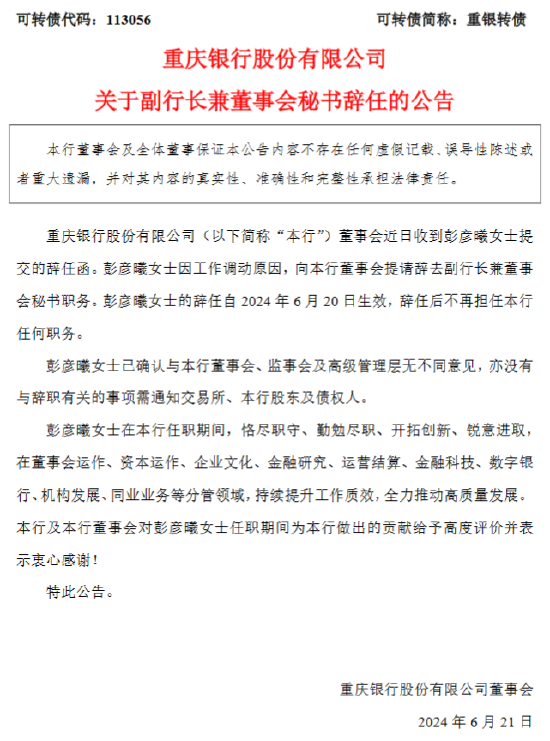 可转债代码：113056　　可转债简称：重银转债

重庆银行股份有限公司
关于副行长兼董事会秘书辞任的公告

本行董事会及全体董事保证本公告内容不存在任何虚假记载、误导性陈述或者重大遗漏，并对其内容的真实性、准确性和完整性承担法律责任。

重庆银行股份有限公司（以下简称“本行”）董事会近日收到彭彦曦女士提交的辞任函。彭彦曦女士因工作调动原因，向本行董事会提请辞去副行长兼董事会秘书职务。彭彦曦女士的辞任自 2024 年 6 月 20 日生效，辞任后不再担任本行任何职务。

彭彦曦女士已确认与本行董事会、监事会及高级管理层无不同意见，亦没有与辞职有关的事项需通知交易所、本行股东及债权人。

彭彦曦女士在本行任职期间，恪尽职守、勤勉尽职、开拓创新、锐意进取，在董事会运作、资本运作、企业文化、金融研究、运营结算、金融科技、数字银行、机构发展、同业业务等分管领域，持续提升工作质效，全力推动高质量发展。本行及本行董事会对彭彦曦女士任职期间为本行做出的贡献给予高度评价并表示衷心感谢！

特此公告。

重庆银行股份有限公司董事会

2024 年 6 月 21 日